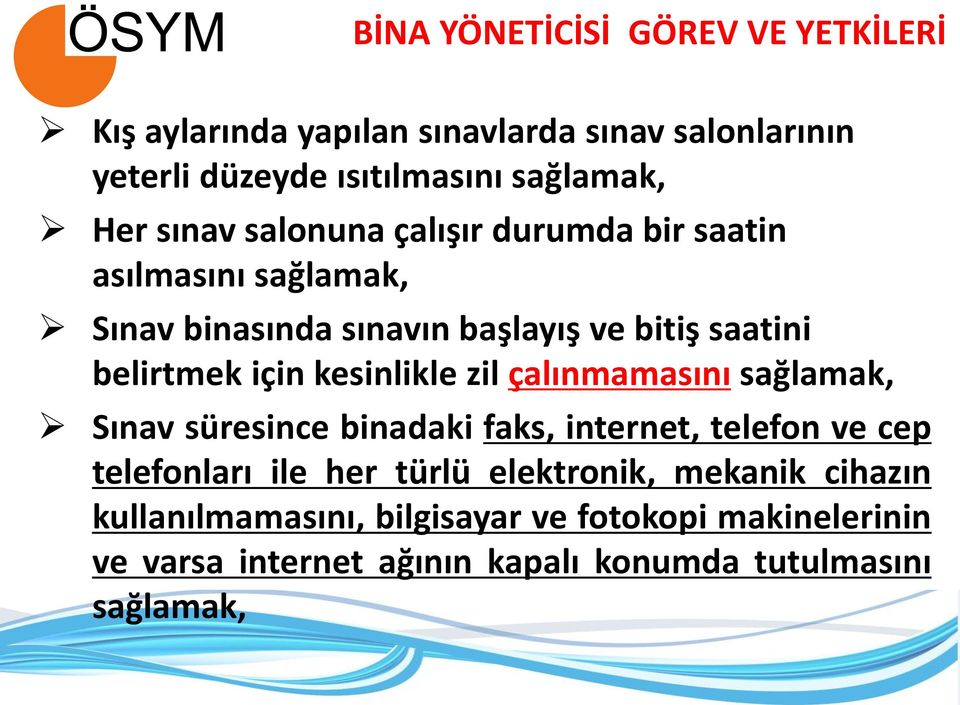 ÖSYM

BİNA YÖNETİCİSİ GÖREV VE YETKİLERİ

➢ Kış aylarında yapılan sınavlarda sınav salonlarının yeterli düzeyde ısıtılmasını sağlamak,

➢ Her sınav salonuna çalışır durumda bir saatin asılmasını sağlamak,

➢ Sınav binasında sınavın başlayış ve bitiş saatini belirtmek için kesinlikle zil çalınmamasını sağlamak,

➢ Sınav süresince binadaki faks, internet, telefon ve cep telefonları ile her türlü elektronik, mekanik cihazın kullanılmamasını, bilgisayar ve fotokopi makinelerinin ve varsa internet ağının kapalı konumda tutulmasını sağlamak,